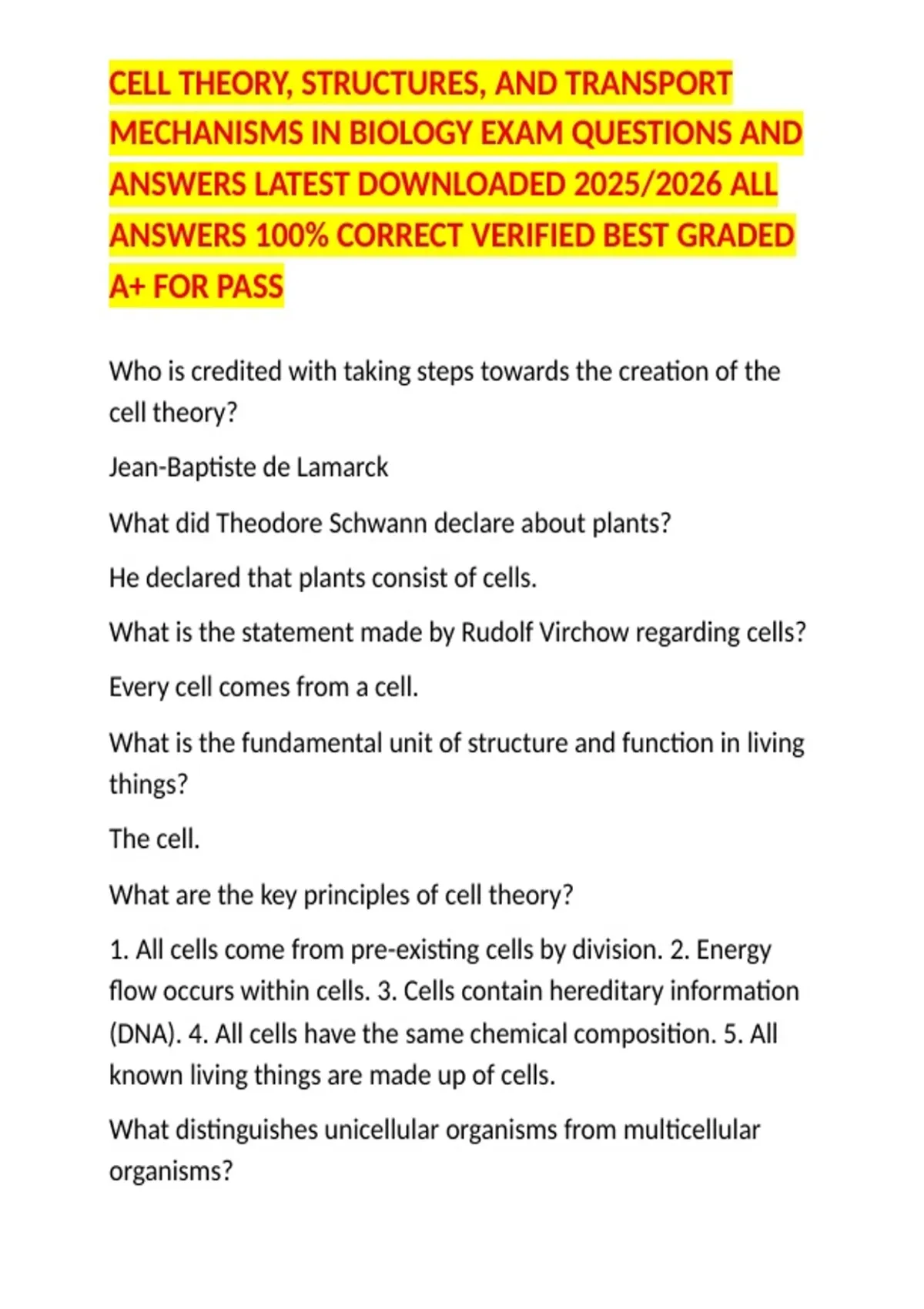 CELL THEORY, STRUCTURES, AND TRANSPORT MECHANISMS IN BIOLOGY EXAM QUESTIONS AND ANSWERS LATEST DOWNLOADED 2025/2026 ALL ANSWERS 100% CORRECT VERIFIED BEST GRADED A+ FOR PASS

Who is credited with taking steps towards the creation of the cell theory?

Jean-Baptiste de Lamarck

What did Theodore Schwann declare about plants?

He declared that plants consist of cells.

What is the statement made by Rudolf Virchow regarding cells?

Every cell comes from a cell.

What is the fundamental unit of structure and function in living things?

The cell.

What are the key principles of cell theory?

1. All cells come from pre-existing cells by division. 2. Energy flow occurs within cells. 3. Cells contain hereditary information (DNA). 4. All cells have the same chemical composition. 5. All known living things are made up of cells.

What distinguishes unicellular organisms from multicellular organisms?